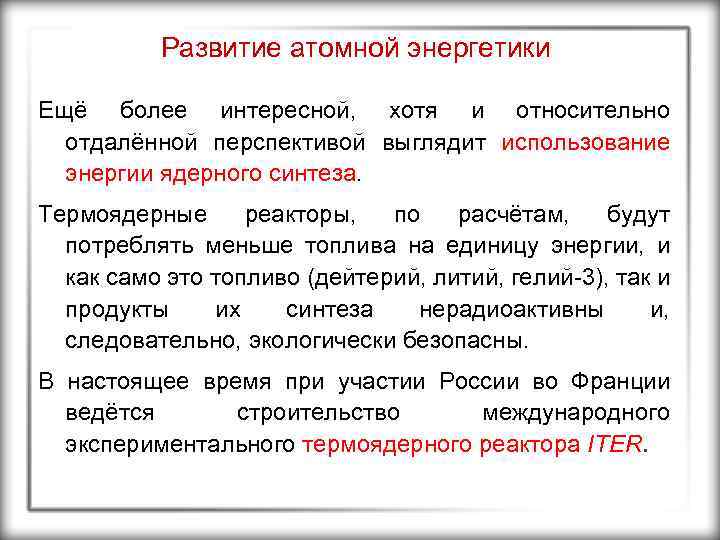 Развитие атомной энергетики

Ещё более интересной, хотя и относительно отдалённой перспективой выглядит использование энергии ядерного синтеза.

Термоядерные реакторы, по расчётам, будут потреблять меньше топлива на единицу энергии, и как само это топливо (дейтерий, литий, гелий-3), так и продукты их синтеза нерадиоактивны и, следовательно, экологически безопасны.

В настоящее время при участии России во Франции ведётся строительство международного экспериментального термоядерного реактора ITER.